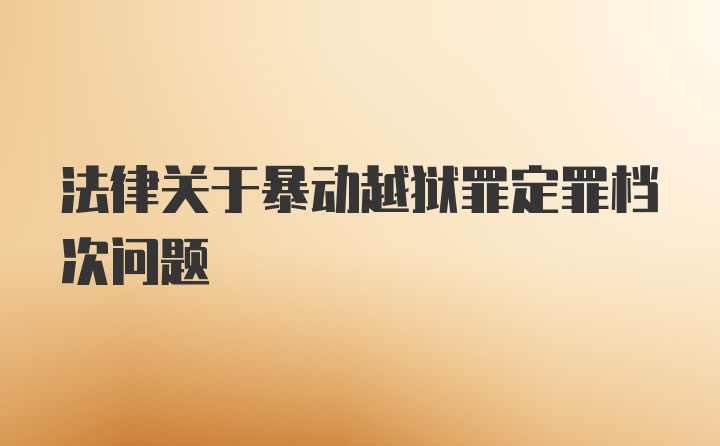 法律关于暴动越狱罪定罪档次问题